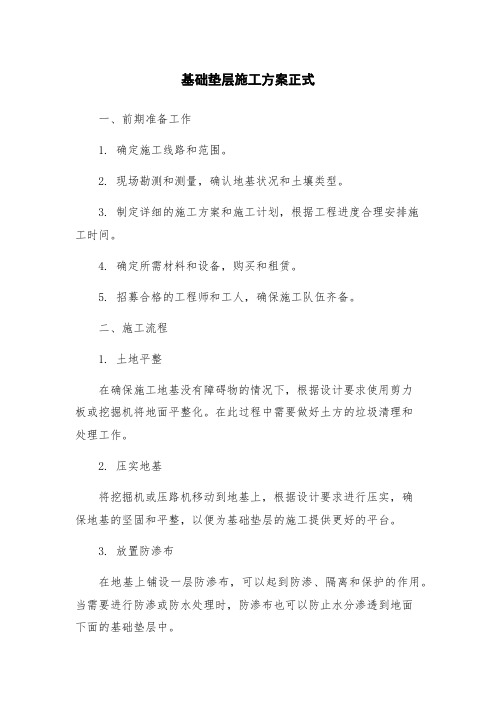 基础垫层施工方案正式

一、前期准备工作

1. 确定施工线路和范围。

2. 现场勘测和测量，确认地基状况和土壤类型。

3. 制定详细的施工方案和施工计划，根据工程进度合理安排施工时间。

4. 确定所需材料和设备，购买和租赁。

5. 招募合格的工程师和工人，确保施工队伍齐备。

二、施工流程

1. 土地平整

在确保施工地基没有障碍物的情况下，根据设计要求使用剪力板或挖掘机将地面平整化。在此过程中需要做好土方的垃圾清理和处理工作。

2. 压实地基

将挖掘机或压路机移动到地基上，根据设计要求进行压实，确保地基的坚固和平整，以便为基础垫层的施工提供更好的平台。

3. 放置防渗布

在地基上铺设一层防渗布，可以起到防渗、隔离和保护的作用。当需要进行防渗或防水处理时，防渗布也可以防止水分渗透到地面下面的基础垫层中。